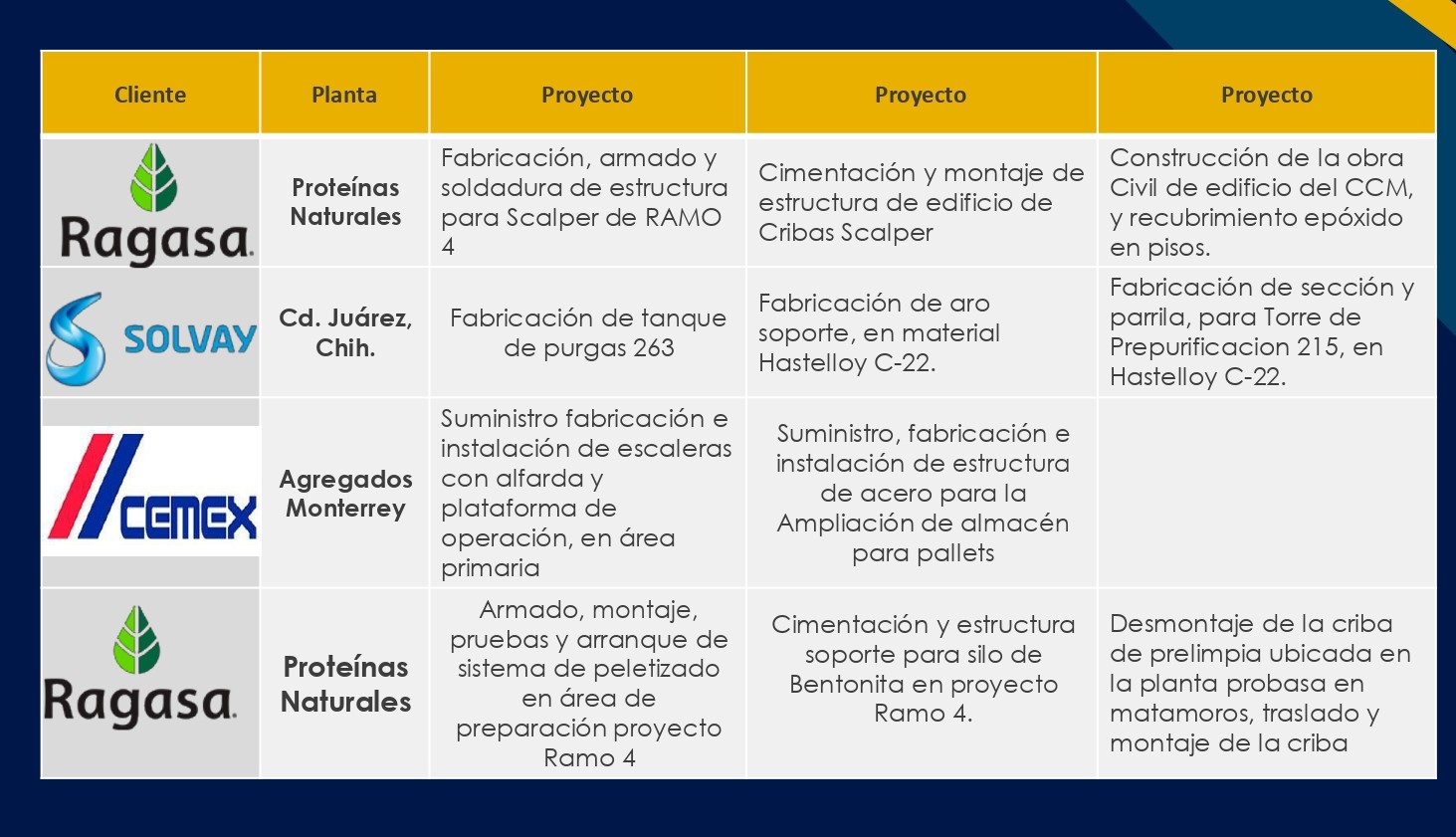 | Cliente | Planta | Proyecto | Proyecto | Proyecto |
|---|---|---|---|---|
| Ragasa. | Proteínas Naturales | Fabricación, armado y soldadura de estructura para Scalper de RAMO 4 | Cimentación y montaje de estructura de edificio de Cribas Scalper | Construcción de la obra Civil de edificio del CCM, y recubrimiento epóxido en pisos. |
| SOLVAY | Cd. Juárez, Chih. | Fabricación de tanque de purgas 263 | Fabricación de aro soporte, en material Hastelloy C-22. | Fabricación de sección y parrila, para Torre de Prepurificacion 215, en Hastelloy C-22. |
| CEMEX | Agregados Monterrey | Suministro fabricación e instalación de escaleras con alfarda y plataforma de operación, en área primaria | Suministro, fabricación e instalación de estructura de acero para la Ampliación de almacén para pallets | |
| Ragasa. | Proteínas Naturales | Armado, montaje, pruebas y arranque de sistema de peletizado en área de preparación proyecto Ramo 4 | Cimentación y estructura soporte para silo de Bentonita en proyecto Ramo 4. | Desmontaje de la criba de prelimpia ubicada en la planta probasa en matamoros, traslado y montaje de la criba |